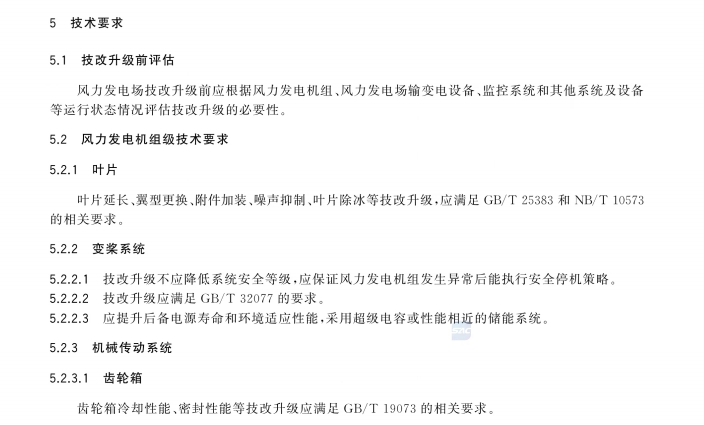 5 技术要求

5.1 技改升级前评估

风力发电场技改升级前应根据风力发电机组、风力发电场输变电设备、监控系统和其他系统及设备等运行状态情况评估技改升级的必要性。

5.2 风力发电机组级技术要求

5.2.1 叶片

叶片延长、翼型更换、附件加装、噪声抑制、叶片除冰等技改升级，应满足GB/T 25383和NB/T 10573的相关要求。

5.2.2 变桨系统

5.2.2.1 技改升级不应降低系统安全等级，应保证风力发电机组发生异常后能执行安全停机策略。
5.2.2.2 技改升级应满足GB/T 32077的要求。
5.2.2.3 应提升后备电源寿命和环境适应性能，采用超级电容或性能相近的储能系统。

5.2.3 机械传动系统

5.2.3.1 齿轮箱

齿轮箱冷却性能、密封性能等技改升级应满足GB/T 19073的相关要求。